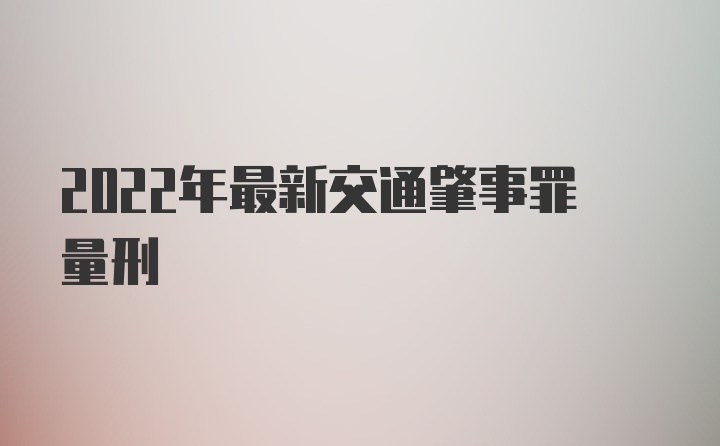 2022年最新交通肇事罪量刑